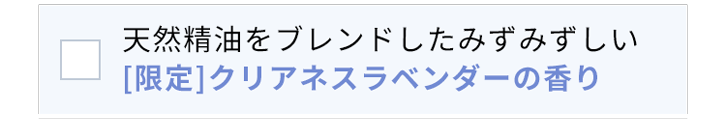 天然精油をブレンドしたみずみずしい
[限定]クリアネスラベンダーの香り